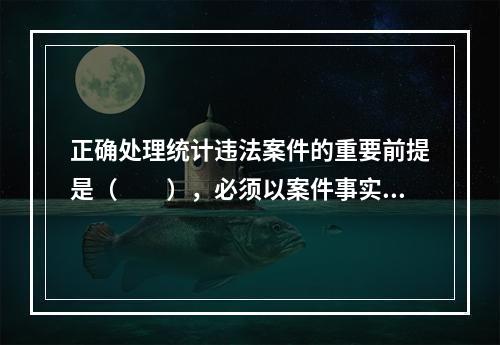 正确处理统计违法案件的重要前提是（　　），必须以案件事实...